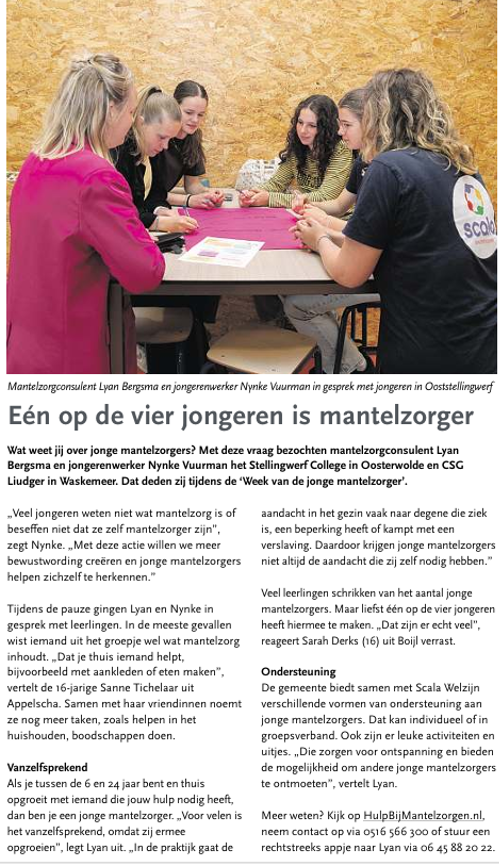 scala

Mantelzorgconsulent Lyan Bergsma en jongerenwerker Nynke Vuurman in gesprek met jongeren in Ooststellingwerf

Eén op de vier jongeren is mantelzorger

Wat weet jij over jonge mantelzorgers? Met deze vraag bezochten mantelzorgconsulent Lyan Bergsma en jongerenwerker Nynke Vuurman het Stellingwerf College in Oosterwolde en CSG Liudger in Waskemeer. Dat deden zij tijdens de 'Week van de jonge mantelzorger'.

„Veel jongeren weten niet wat mantelzorg is of beseffen niet dat ze zelf mantelzorger zijn", zegt Nynke. „Met deze actie willen we meer bewustwording creëren en jonge mantelzorgers helpen zichzelf te herkennen."

Tijdens de pauze gingen Lyan en Nynke in gesprek met leerlingen. In de meeste gevallen wist iemand uit het groepje wel wat mantelzorg inhoudt. „Dat je thuis iemand helpt, bijvoorbeeld met aankleden of eten maken", vertelt de 16-jarige Sanne Tichelaar uit Appelscha. Samen met haar vriendinnen noemt ze nog meer taken, zoals helpen in het huishouden, boodschappen doen.

Vanzelfsprekend
Als je tussen de 6 en 24 jaar bent en thuis opgroeit met iemand die jouw hulp nodig heeft, dan ben je een jonge mantelzorger. „Voor velen is het vanzelfsprekend, omdat zij ermee opgroeien", legt Lyan uit. „In de praktijk gaat de aandacht in het gezin vaak naar degene die ziek is, een beperking heeft of kampt met een verslaving. Daardoor krijgen jonge mantelzorgers niet altijd de aandacht die zij zelf nodig hebben."

Veel leerlingen schrikken van het aantal jonge mantelzorgers. Maar liefst één op de vier jongeren heeft hiermee te maken. „Dat zijn er echt veel", reageert Sarah Derks (16) uit Boijl verrast.

Ondersteuning
De gemeente biedt samen met Scala Welzijn verschillende vormen van ondersteuning aan jonge mantelzorgers. Dat kan individueel of in groepsverband. Ook zijn er leuke activiteiten en uitjes. „Die zorgen voor ontspanning en bieden de mogelijkheid om andere jonge mantelzorgers te ontmoeten", vertelt Lyan.

Meer weten? Kijk op HulpBijMantelzorgen.nl, neem contact op via 0516 566 300 of stuur een rechtstreeks appje naar Lyan via 06 45 88 20 22.